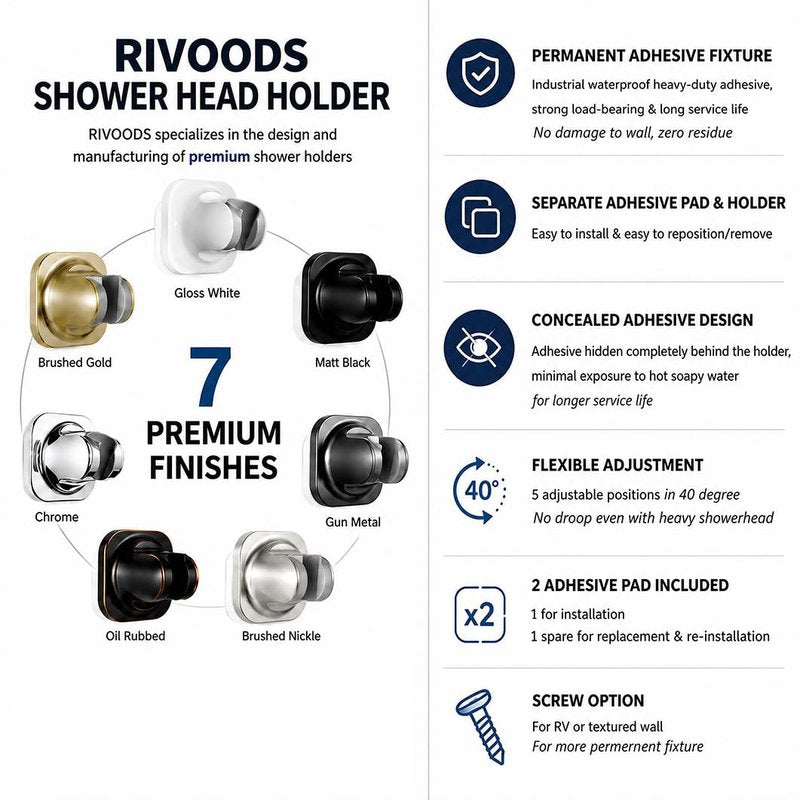 RIVOODS
SHOWER HEAD HOLDER

RIVOODS specializes in the design and manufacturing of premium shower holders

Gloss White

Brushed Gold

Matt Black

7
PREMIUM
FINISHES

Chrome

Gun Metal

Oil Rubbed

Brushed Nickle

PERMANENT ADHESIVE FIXTURE
Industrial waterproof heavy-duty adhesive, strong load-bearing & long service life
No damage to wall, zero residue

SEPARATE ADHESIVE PAD & HOLDER
Easy to install & easy to reposition/remove

CONCEALED ADHESIVE DESIGN
Adhesive hidden completely behind the holder, minimal exposure to hot soapy water
for longer service life

40°
FLEXIBLE ADJUSTMENT
5 adjustable positions in 40 degree
No droop even with heavy showerhead

x2
2 ADHESIVE PAD INCLUDED
1 for installation
1 spare for replacement & re-installation

SCREW OPTION
For RV or textured wall
For more permernent fixture